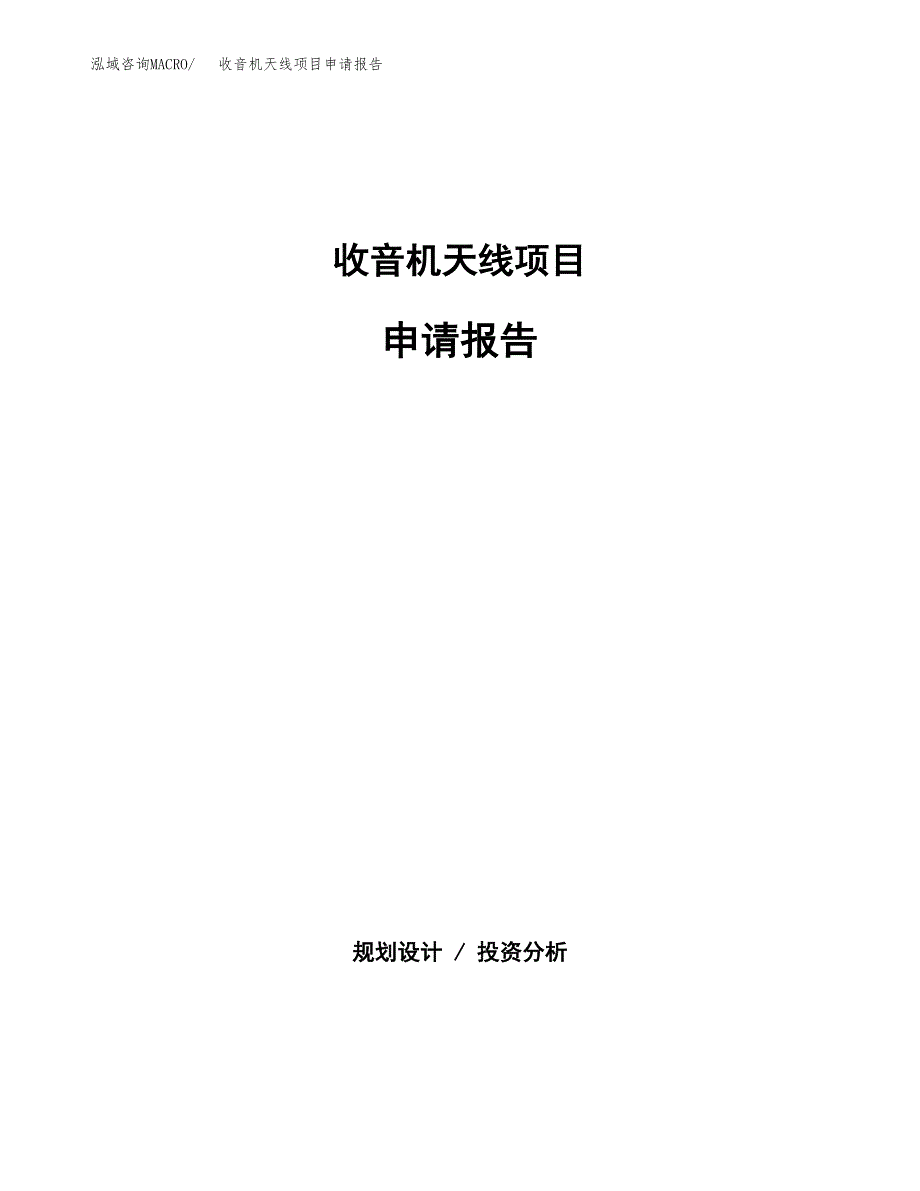 泓域咨询MACRO/　收音机天线项目申请报告

收音机天线项目

申请报告

规划设计 / 投资分析